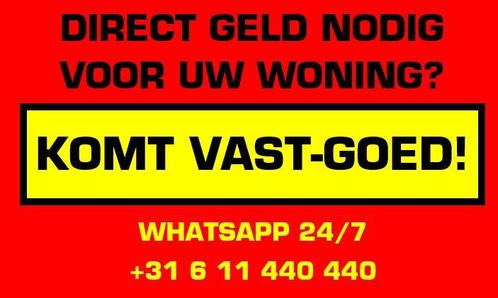 DIRECT GELD NODIG VOOR UW WONING?

KOMT VAST-GOED!

WHATSAPP 24/7
+31 6 11 440 440